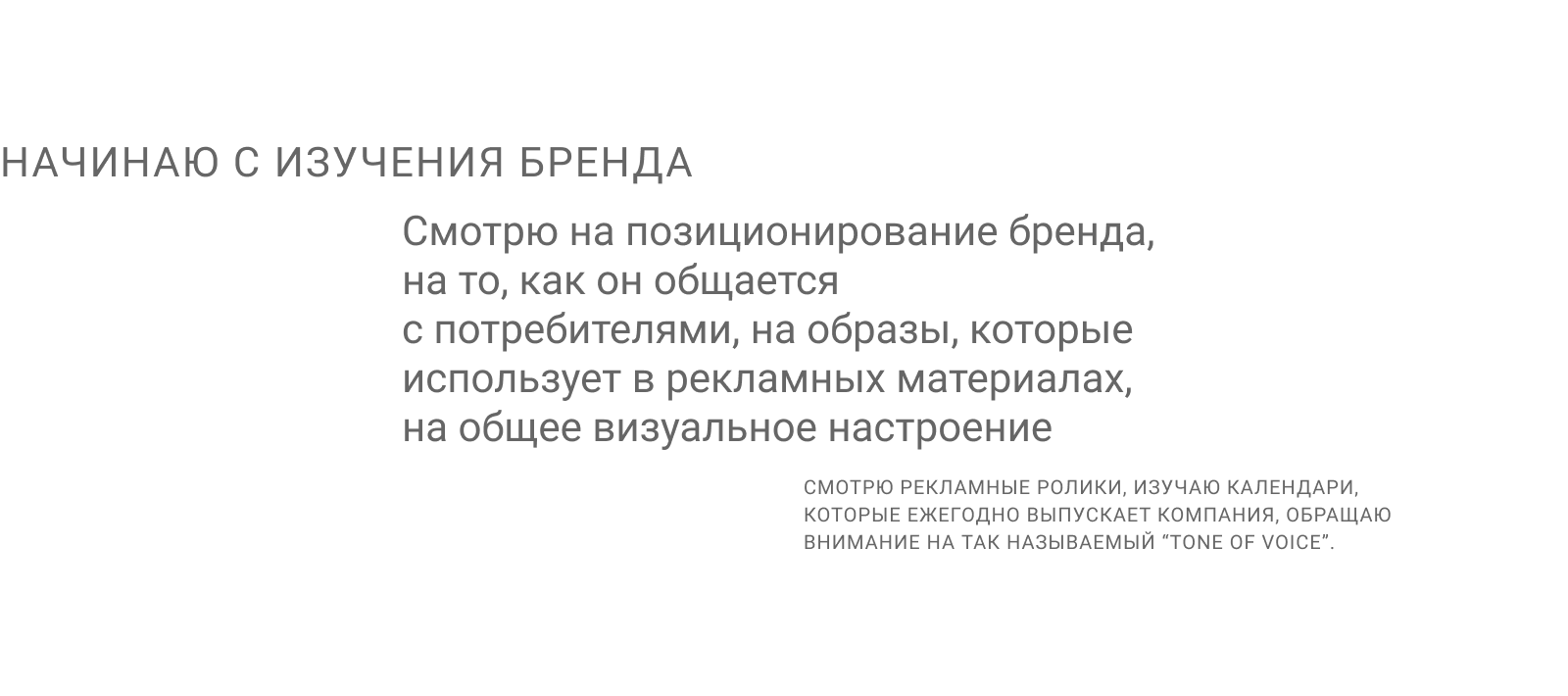 НАЧИНАЮ С ИЗУЧЕНИЯ БРЕНДА

Смотрю на позиционирование бренда, на то, как он общается с потребителями, на образы, которые использует в рекламных материалах, на общее визуальное настроение

СМОТРЮ РЕКЛАМНЫЕ РОЛИКИ, ИЗУЧАЮ КАЛЕНДАРИ, КОТОРЫЕ ЕЖЕГОДНО ВЫПУСКАЕТ КОМПАНИЯ, ОБРАЩАЮ ВНИМАНИЕ НА ТАК НАЗЫВАЕМЫЙ "TONE OF VOICE".